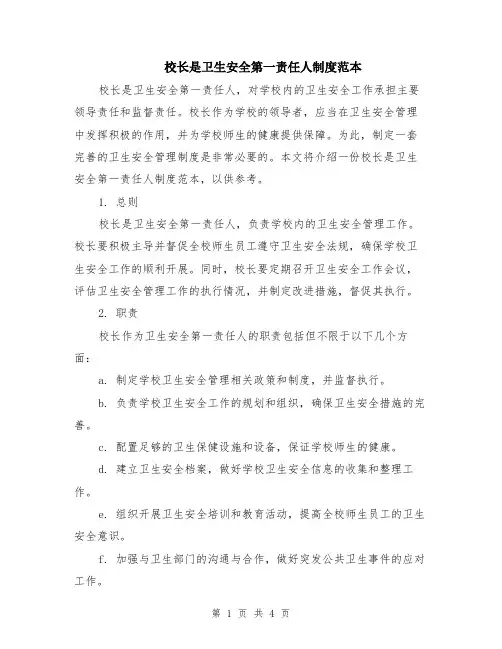 校长是卫生安全第一责任人制度范本

校长是卫生安全第一责任人，对学校内的卫生安全工作承担主要领导责任和监督责任。校长作为学校的领导者，应当在卫生安全管理中发挥积极的作用，并为学校师生的健康提供保障。为此，制定一套完善的卫生安全管理制度是非常必要的。本文将介绍一份校长是卫生安全第一责任人制度范本，以供参考。

1. 总则

校长是卫生安全第一责任人，负责学校内的卫生安全管理工作。校长要积极主导并督促全校师生员工遵守卫生安全法规，确保学校卫生安全工作的顺利开展。同时，校长要定期召开卫生安全工作会议，评估卫生安全管理工作的执行情况，并制定改进措施，督促其执行。

2. 职责

校长作为卫生安全第一责任人的职责包括但不限于以下几个方面：

a. 制定学校卫生安全管理相关政策和制度，并监督执行。

b. 负责学校卫生安全工作的规划和组织，确保卫生安全措施的完善。

c. 配置足够的卫生保健设施和设备，保证学校师生的健康。

d. 建立卫生安全档案，做好学校卫生安全信息的收集和整理工作。

e. 组织开展卫生安全培训和教育活动，提高全校师生员工的卫生安全意识。

f. 加强与卫生部门的沟通与合作，做好突发公共卫生事件的应对工作。

第 1 页 共 4 页